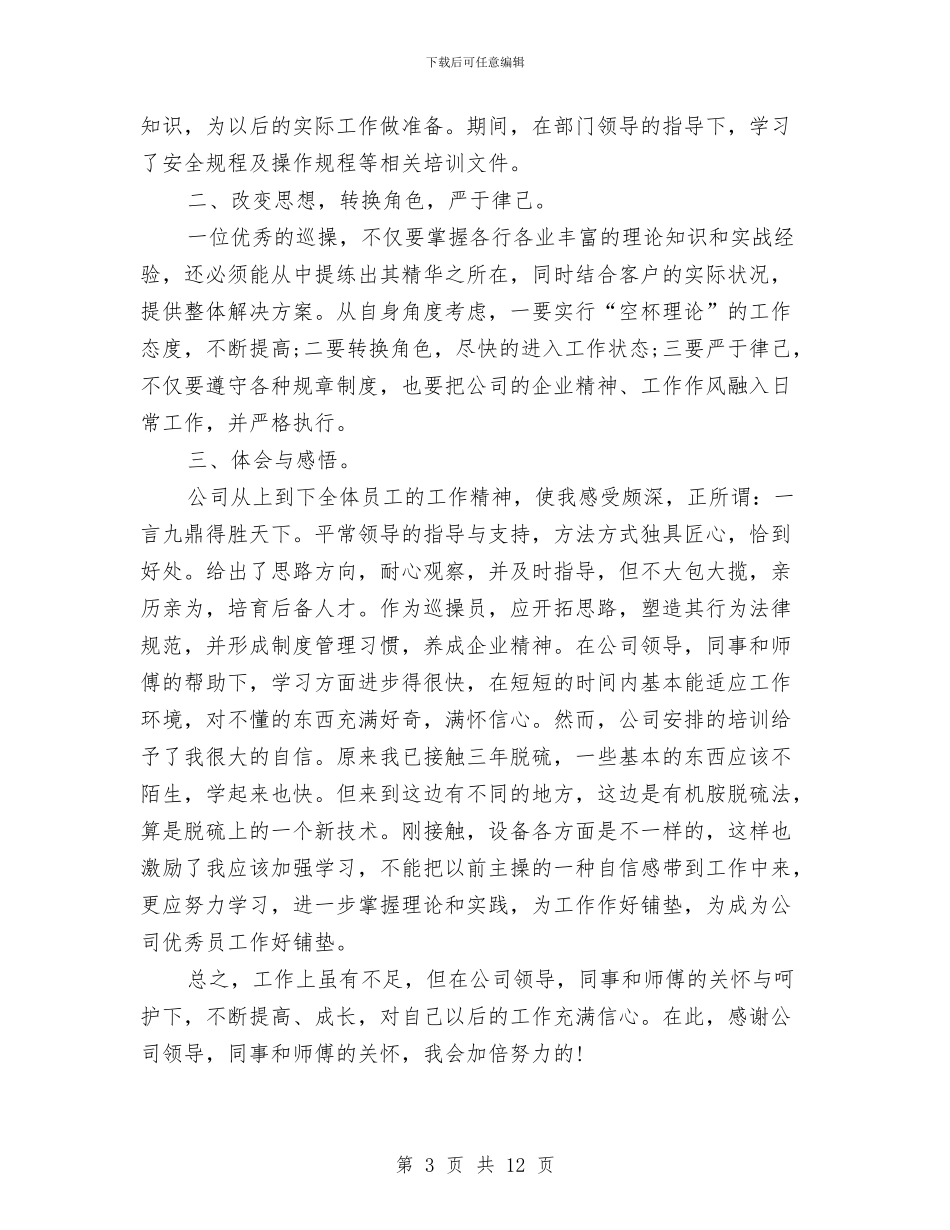 下载后可任意编辑

知识，为以后的实际工作做准备。期间，在部门领导的指导下，学习了安全规程及操作规程等相关培训文件。

二、改变思想，转换角色，严于律己。

一位优秀的巡操，不仅要掌握各行各业丰富的理论知识和实战经验，还必须能从中提练出其精华之所在，同时结合客户的实际状况，提供整体解决方案。从自身角度考虑，一要实行“空杯理论”的工作态度，不断提高;二要转换角色，尽快的进入工作状态;三要严于律己，不仅要遵守各种规章制度，也要把公司的企业精神、工作作风融入日常工作，并严格执行。

三、体会与感悟。

公司从上到下全体员工的工作精神，使我感受颇深，正所谓：一言九鼎得胜天下。平常领导的指导与支持，方法方式独具匠心，恰到好处。给出了思路方向，耐心观察，并及时指导，但不大包大揽，亲历亲为，培育后备人才。作为巡操员，应开拓思路，塑造其行为法律规范，并形成制度管理习惯，养成企业精神。在公司领导，同事和师傅的帮助下，学习方面进步得很快，在短短的时间内基本能适应工作环境，对不懂的东西充满好奇，满怀信心。然而，公司安排的培训给予了我很大的自信。原来我已接触三年脱硫，一些基本的东西应该不陌生，学起来也快。但来到这边有不同的地方，这边是有机胺脱硫法，算是脱硫上的一个新技术。刚接触，设备各方面是不一样的，这样也激励了我应该加强学习，不能把以前主操的一种自信感带到工作中来，更应努力学习，进一步掌握理论和实践，为工作作好铺垫，为成为公司优秀员工作好铺垫。

总之，工作上虽有不足，但在公司领导，同事和师傅的关怀与呵护下，不断提高、成长，对自己以后的工作充满信心。在此，感谢公司领导，同事和师傅的关怀，我会加倍努力的!

第 3 页 共 12 页